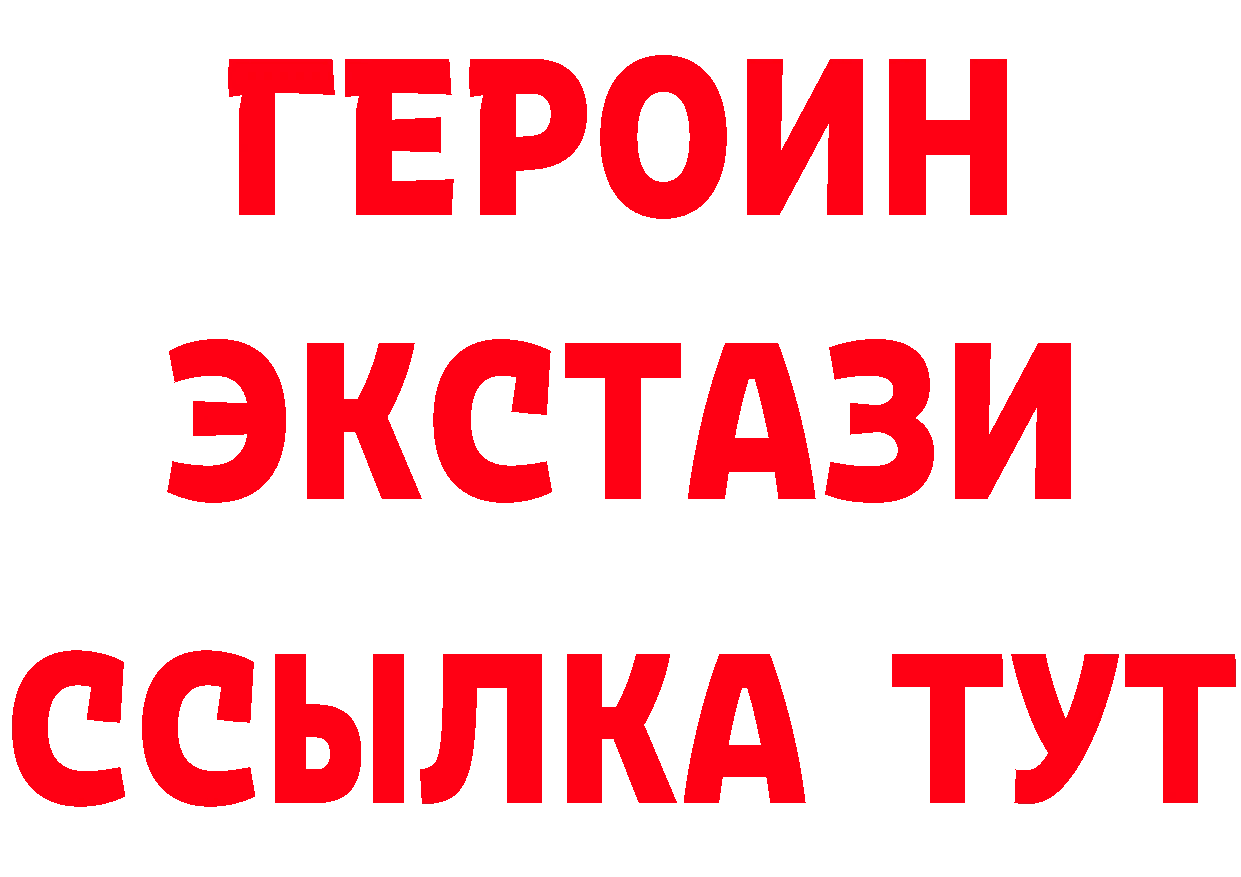 ГЕРОИН
ЭКСТАЗИ
ССЫЛКА ТУТ